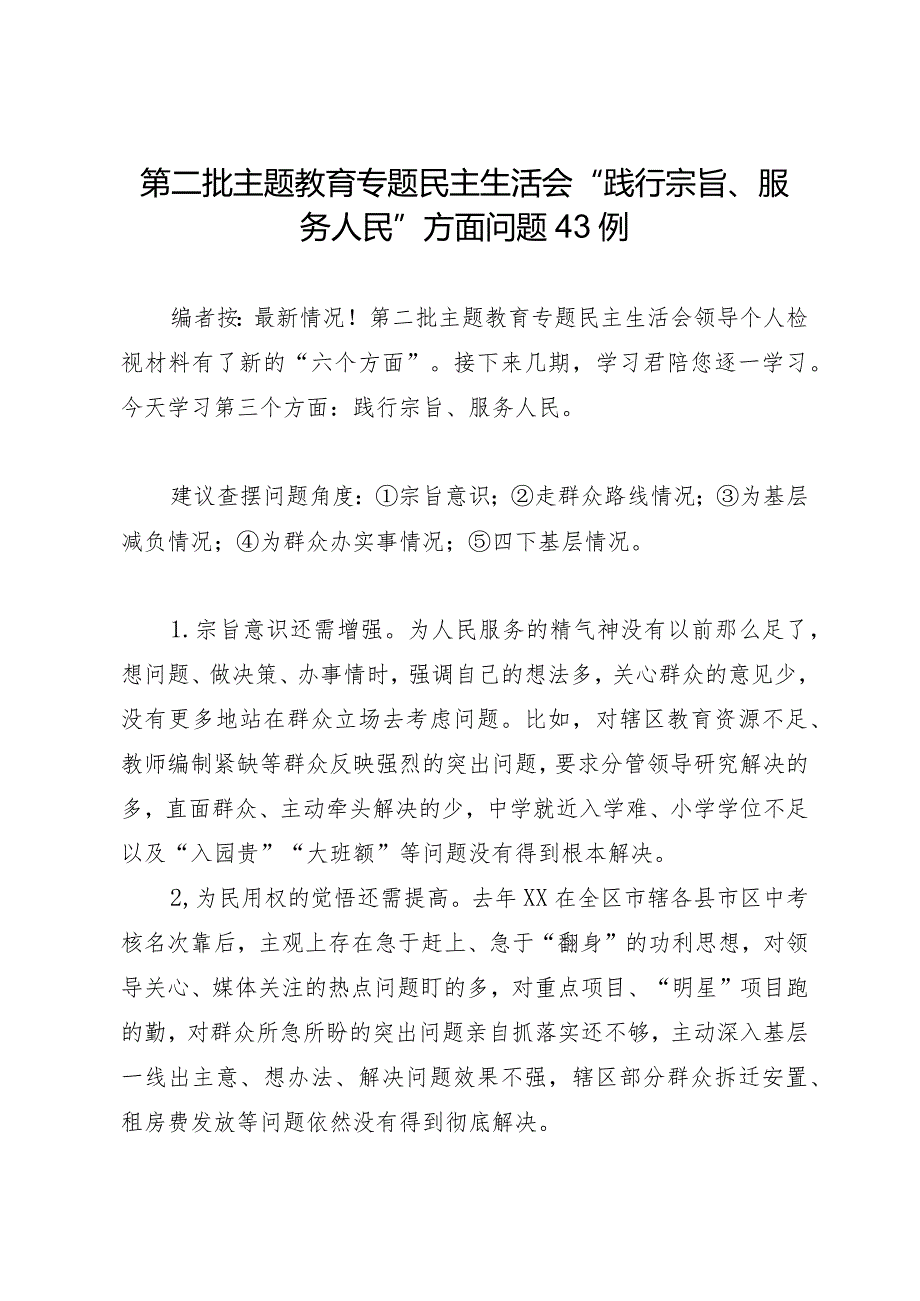 第二批主题教育专题民主生活会“践行宗旨、服务人民”方面问题43例

编者按：最新情况！第二批主题教育专题民主生活会领导个人检视材料有了新的“六个方面”。接下来几期，学习君陪您逐一学习。今天学习第三个方面：践行宗旨、服务人民。

建议查摆问题角度：①宗旨意识；②走群众路线情况；③为基层减负情况；④为群众办实事情况；⑤四下基层情况。

1.宗旨意识还需增强。为人民服务的精气神没有以前那么足了，想问题、做决策、办事情时，强调自己的想法多，关心群众的意见少，没有更多地站在群众立场去考虑问题。比如，对辖区教育资源不足、教师编制紧缺等群众反映强烈的突出问题，要求分管领导研究解决的多，直面群众、主动牵头解决的少，中学就近入学难、小学学位不足以及“入园贵”“大班额”等问题没有得到根本解决。

2,为民用权的觉悟还需提高。去年XX在全区市辖各县市区中考核名次靠后，主观上存在急于赶上、急于“翻身”的功利思想，对领导关心、媒体关注的热点问题盯的多，对重点项目、“明星”项目跑的勤，对群众所急所盼的突出问题亲自抓落实还不够，主动深入基层一线出主意、想办法、解决问题效果不强，辖区部分群众拆迁安置、租房费发放等问题依然没有得到彻底解决。